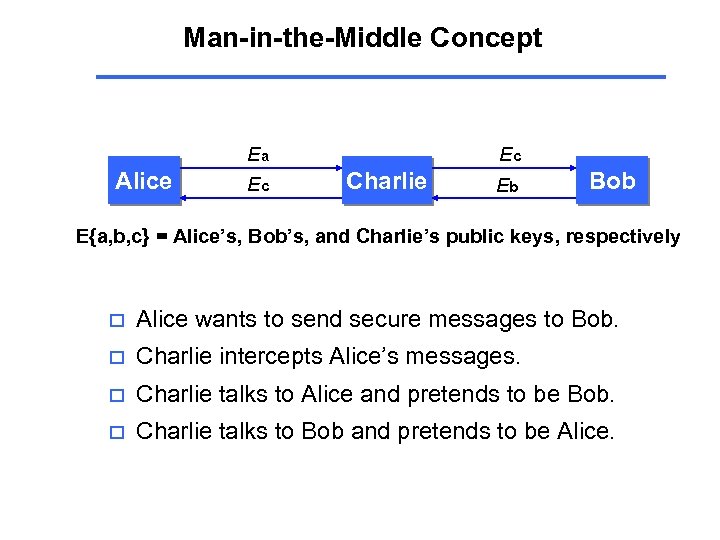 Man-in-the-Middle Concept

Alice

$E_a$

$E_c$

Charlie

$E_c$

$E_b$

Bob

E{a,b,c} = Alice's, Bob's, and Charlie's public keys, respectively

□ Alice wants to send secure messages to Bob.

□ Charlie intercepts Alice's messages.

□ Charlie talks to Alice and pretends to be Bob.

□ Charlie talks to Bob and pretends to be Alice.